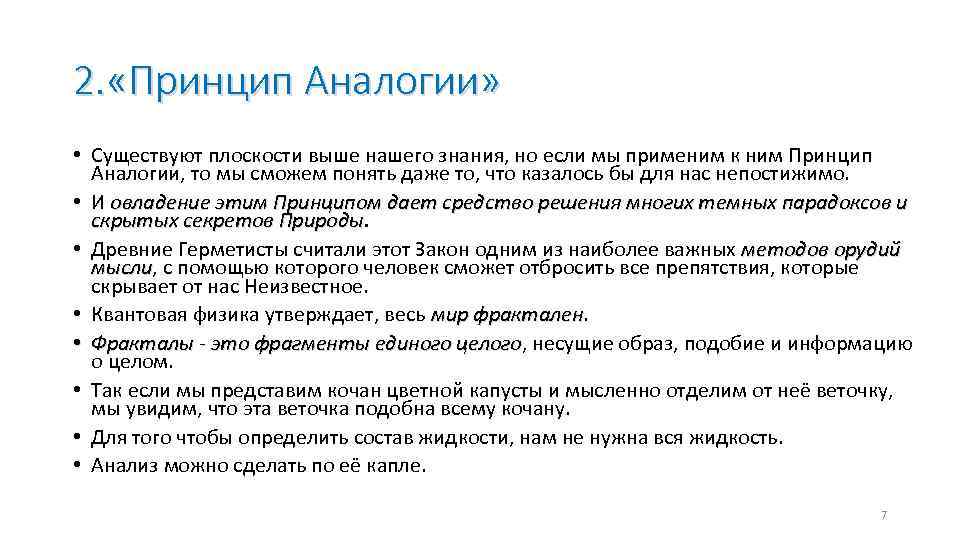 2.«Принцип Аналогии»

• Существуют плоскости выше нашего знания, но если мы применим к ним Принцип Аналогии, то мы сможем понять даже то, что казалось бы для нас непостижимо.
• И овладение этим Принципом дает средство решения многих темных парадоксов и скрытых секретов Природы.
• Древние Герметисты считали этот Закон одним из наиболее важных методов орудий мысли, с помощью которого человек сможет отбросить все препятствия, которые скрывает от нас Неизвестное.
• Квантовая физика утверждает, весь мир фрактален.
• Фракталы - это фрагменты единого целого, несущие образ, подобие и информацию о целом.
• Так если мы представим кочан цветной капусты и мысленно отделим от неё веточку, мы увидим, что эта веточка подобна всему кочану.
• Для того чтобы определить состав жидкости, нам не нужна вся жидкость.
• Анализ можно сделать по её капле.

7